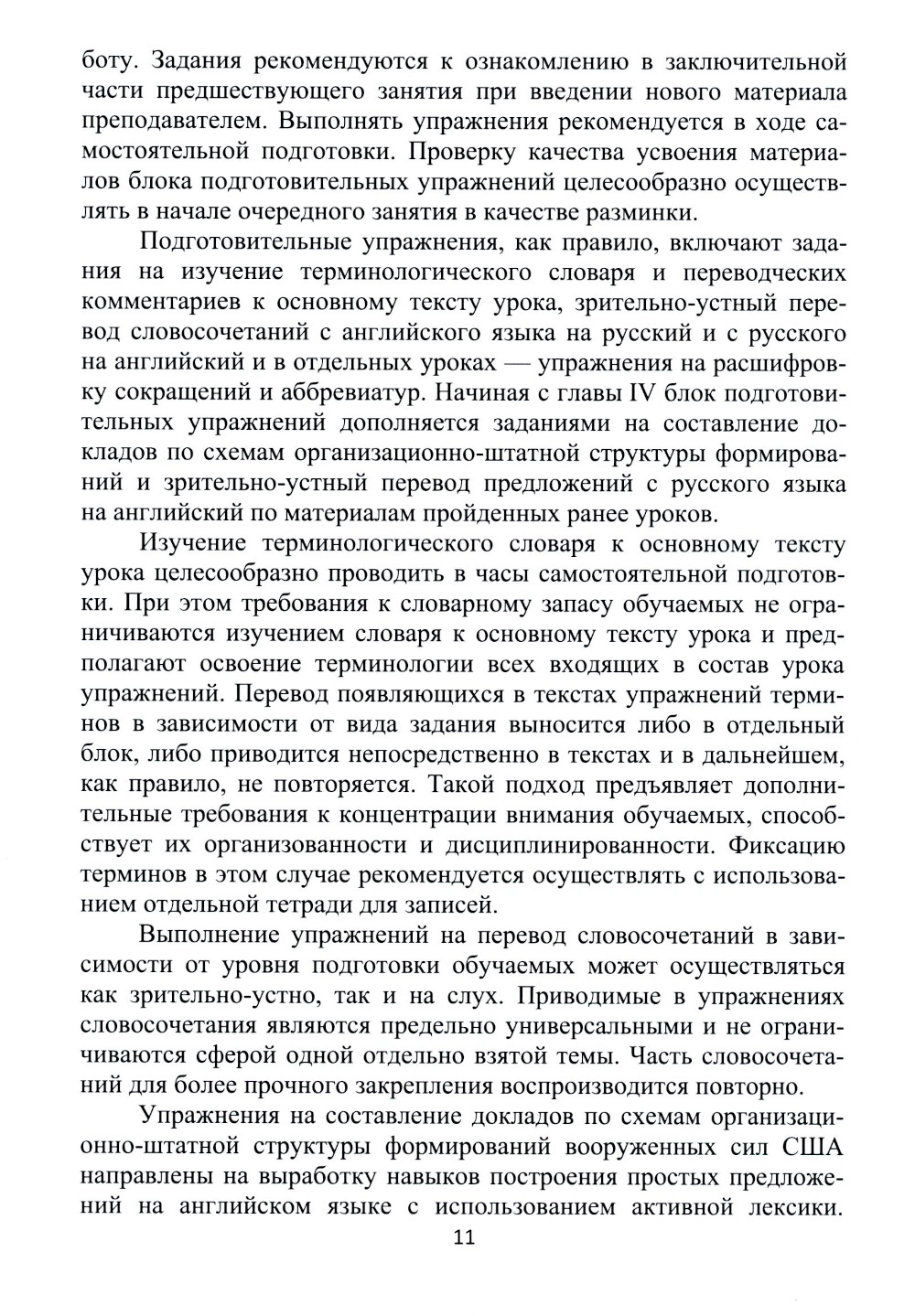 боту. Задания рекомендуются к ознакомлению в заключительной части предшествующего занятия при введении нового материала преподавателем. Выполнять упражнения рекомендуется в ходе самостоятельной подготовки. Проверку качества усвоения материалов блока подготовительных упражнений целесообразно осуществлять в начале очередного занятия в качестве разминки.

Подготовительные упражнения, как правило, включают задания на изучение терминологического словаря и переводческих комментариев к основному тексту урока, зрительно-устный перевод словосочетаний с английского языка на русский и с русского на английский и в отдельных уроках — упражнения на расшифровку сокращений и аббревиатур. Начиная с главы IV блок подготовительных упражнений дополняется заданиями на составление докладов по схемам организационно-штатной структуры формирований и зрительно-устный перевод предложений с русского языка на английский по материалам пройденных ранее уроков.

Изучение терминологического словаря к основному тексту урока целесообразно проводить в часы самостоятельной подготовки. При этом требования к словарному запасу обучаемых не ограничиваются изучением словаря к основному тексту урока и предполагают освоение терминологии всех входящих в состав урока упражнений. Перевод появляющихся в текстах упражнений терминов в зависимости от вида задания выносится либо в отдельный блок, либо приводится непосредственно в текстах и в дальнейшем, как правило, не повторяется. Такой подход предъявляет дополнительные требования к концентрации внимания обучаемых, способствует их организованности и дисциплинированности. Фиксацию терминов в этом случае рекомендуется осуществлять с использованием отдельной тетради для записей.

Выполнение упражнений на перевод словосочетаний в зависимости от уровня подготовки обучаемых может осуществляться как зрительно-устно, так и на слух. Приводимые в упражнениях словосочетания являются предельно универсальными и не ограничиваются сферой одной отдельно взятой темы. Часть словосочетаний для более прочного закрепления воспроизводится повторно.

Упражнения на составление докладов по схемам организационно-штатной структуры формирований вооруженных сил США направлены на выработку навыков построения простых предложений на английском языке с использованием активной лексики.

11